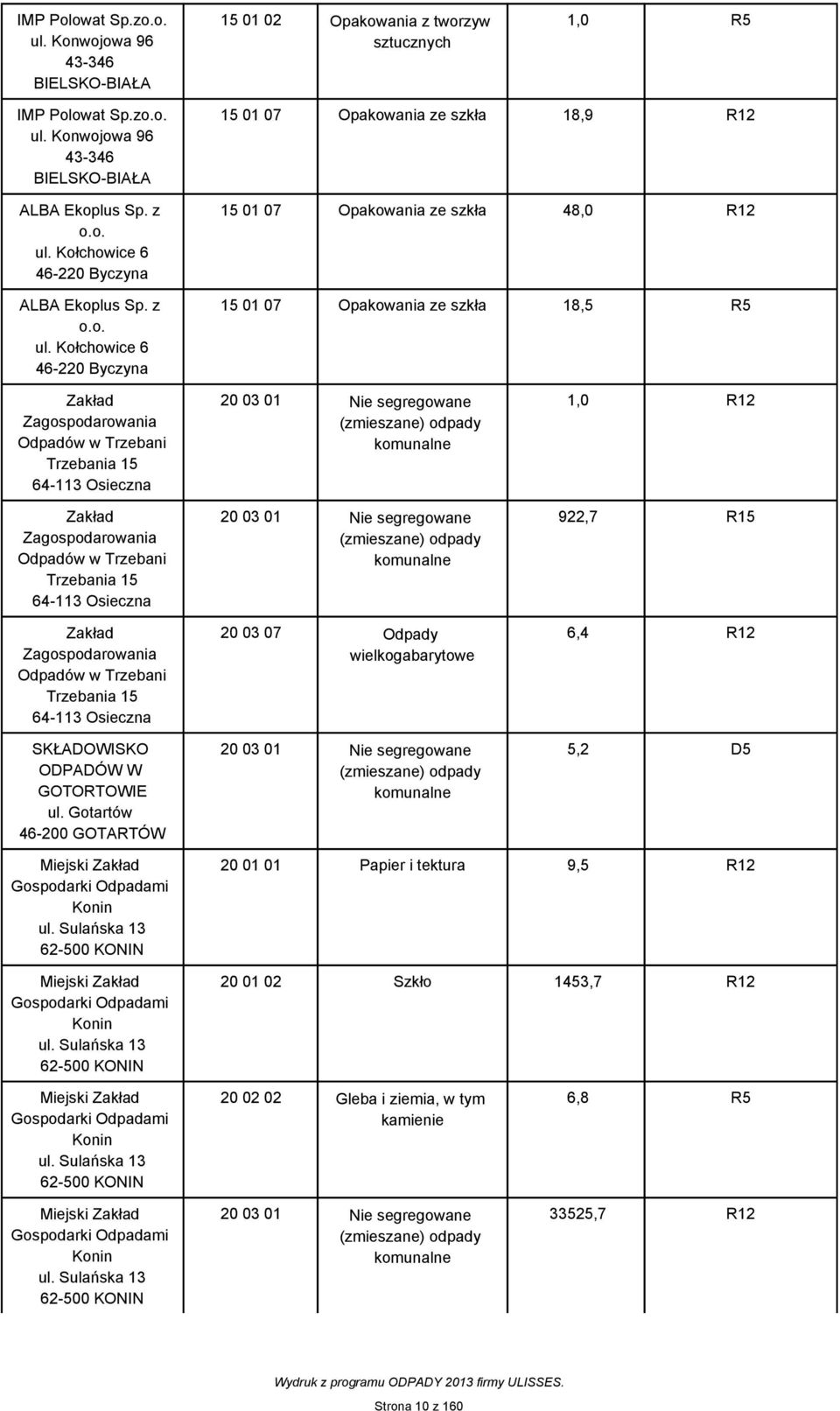 | | | | | |
|---|---|---|---|---|
| IMP Polowat Sp.zo.o. ul. Konwojowa 96 43-346 BIELSKO-BIAŁA | 15 01 02 | Opakowania z tworzyw sztucznych | 1,0 | R5 |
| IMP Polowat Sp.zo.o. ul. Konwojowa 96 43-346 BIELSKO-BIAŁA | 15 01 07 | Opakowania ze szkła | 18,9 | R12 |
| ALBA Ekoplus Sp. z o.o. ul. Kołchowice 6 46-220 Byczyna | 15 01 07 | Opakowania ze szkła | 48,0 | R12 |
| ALBA Ekoplus Sp. z o.o. ul. Kołchowice 6 46-220 Byczyna | 15 01 07 | Opakowania ze szkła | 18,5 | R5 |
| Zakład Zagospodarowania Odpadów w Trzebani Trzebania 15 64-113 Osieczna | 20 03 01 | Nie segregowane (zmieszane) odpady komunalne | 1,0 | R12 |
| Zakład Zagospodarowania Odpadów w Trzebani Trzebania 15 64-113 Osieczna | 20 03 01 | Nie segregowane (zmieszane) odpady komunalne | 922,7 | R15 |
| Zakład Zagospodarowania Odpadów w Trzebani Trzebania 15 64-113 Osieczna | 20 03 07 | Odpady wielkogabarytowe | 6,4 | R12 |
| SKŁADOWISKO ODPADÓW W GOTORTOWIE ul. Gotartów 46-200 GOTARTÓW | 20 03 01 | Nie segregowane (zmieszane) odpady komunalne | 5,2 | D5 |
| Miejski Zakład Gospodarki Odpadami Konin ul. Sulańska 13 62-500 KONIN | 20 01 01 | Papier i tektura | 9,5 | R12 |
| Miejski Zakład Gospodarki Odpadami Konin ul. Sulańska 13 62-500 KONIN | 20 01 02 | Szkło | 1453,7 | R12 |
| Miejski Zakład Gospodarki Odpadami Konin ul. Sulańska 13 62-500 KONIN | 20 02 02 | Gleba i ziemia, w tym kamienie | 6,8 | R5 |
| Miejski Zakład Gospodarki Odpadami Konin ul. Sulańska 13 62-500 KONIN | 20 03 01 | Nie segregowane (zmieszane) odpady komunalne | 33525,7 | R12 |

Wydruk z programu ODPADY 2013 firmy ULISSES.

Strona 10 z 160